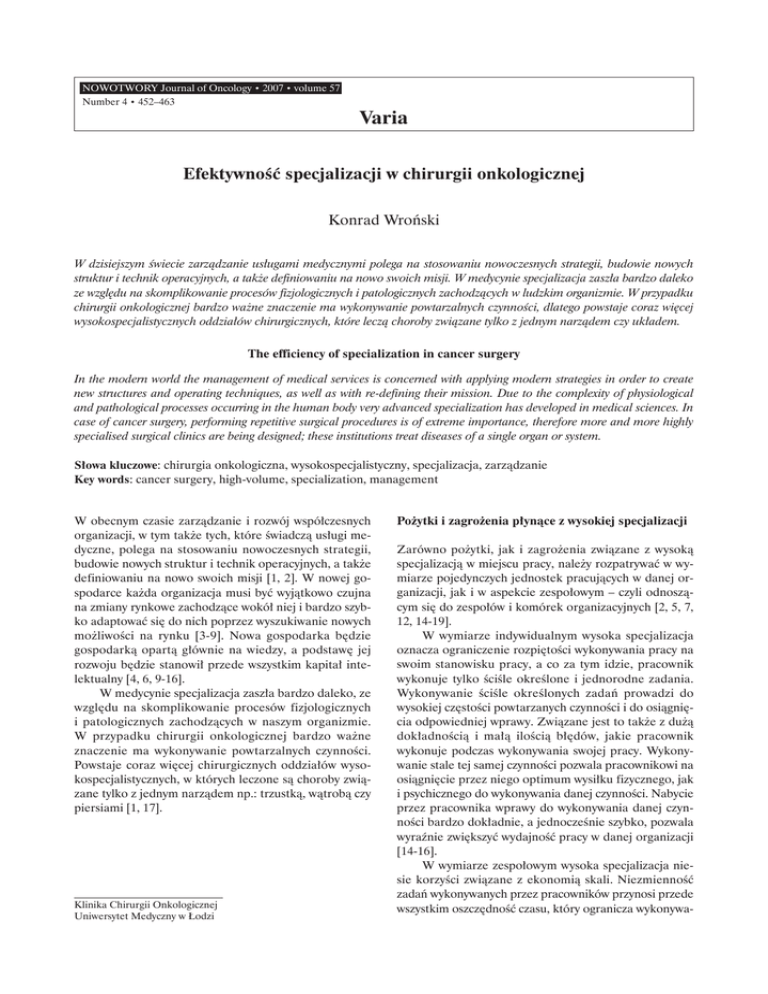 NOWOTWORY Journal of Oncology • 2007 • volume 57
Number 4 • 452–463

Varia

Efektywność specjalizacji w chirurgii onkologicznej

Konrad Wroński

W dzisiejszym świecie zarządzanie usługami medycznymi polega na stosowaniu nowoczesnych strategii, budowie nowych struktur i technik operacyjnych, a także definiowaniu na nowo swoich misji. W medycynie specjalizacja zaszła bardzo daleko ze względu na skomplikowanie procesów fizjologicznych i patologicznych zachodzących w ludzkim organizmie. W przypadku chirurgii onkologicznej bardzo ważne znaczenie ma wykonywanie powtarzalnych czynności, dlatego powstaje coraz więcej wysokospecjalistycznych oddziałów chirurgicznych, które leczą choroby związane tylko z jednym narządem czy układem.

The efficiency of specialization in cancer surgery

In the modern world the management of medical services is concerned with applying modern strategies in order to create new structures and operating techniques, as well as with re-defining their mission. Due to the complexity of physiological and pathological processes occurring in the human body very advanced specialization has developed in medical sciences. In case of cancer surgery, performing repetitive surgical procedures is of extreme importance, therefore more and more highly specialised surgical clinics are being designed; these institutions treat diseases of a single organ or system.

Słowa kluczowe: chirurgia onkologiczna, wysokospecjalistyczny, specjalizacja, zarządzanie
Key words: cancer surgery, high-volume, specialization, management

W obecnym czasie zarządzanie i rozwój współczesnych organizacji, w tym także tych, które świadczą usługi medyczne, polega na stosowaniu nowoczesnych strategii, budowie nowych struktur i technik operacyjnych, a także definiowaniu na nowo swoich misji [1, 2]. W nowej gospodarce każda organizacja musi być wyjątkowo czujna na zmiany rynkowe zachodzące wokół niej i bardzo szybko adaptować się do nich poprzez wyszukiwanie nowych możliwości na rynku [3-9]. Nowa gospodarka będzie gospodarką opartą głównie na wiedzy, a podstawę jej rozwoju będzie stanowił przede wszystkim kapitał intelektualny [4, 6, 9-16].

W medycynie specjalizacja zaszła bardzo daleko, ze względu na skomplikowanie procesów fizjologicznych i patologicznych zachodzących w naszym organizmie. W przypadku chirurgii onkologicznej bardzo ważne znaczenie ma wykonywanie powtarzalnych czynności. Powstaje coraz więcej chirurgicznych oddziałów wysokospecjalistycznych, w których leczone są choroby związane tylko z jednym narządem np.: trzustką, wątrobą czy piersiami [1, 17].

Klinika Chirurgii Onkologicznej
Uniwersytet Medyczny w Łodzi

Pożytki i zagrożenia płynące z wysokiej specjalizacji

Zarówno pożytki, jak i zagrożenia związane z wysoką specjalizacją w miejscu pracy, należy rozpatrywać w wymiarze pojedynczych jednostek pracujących w danej organizacji, jak i w aspekcie zespołowym – czyli odnoszącym się do zespołów i komórek organizacyjnych [2, 5, 7, 12, 14-19].

W wymiarze indywidualnym wysoka specjalizacja oznacza ograniczenie rozpiętości wykonywania pracy na swoim stanowisku pracy, a co za tym idzie, pracownik wykonuje tylko ściśle określone i jednorodne zadania. Wykonywanie ściśle określonych zadań prowadzi do wysokiej częstości powtarzanych czynności i do osiągnięcia odpowiedniej wprawy. Związane jest to także z dużą dokładnością i małą ilością błędów, jakie pracownik wykonuje podczas wykonywania swojej pracy. Wykonywanie stale tej samej czynności pozwala pracownikowi na osiągnięcie przez niego optimum wysiłku fizycznego, jak i psychicznego do wykonywania danej czynności. Nabycie przez pracownika wprawy do wykonywania danej czynności bardzo dokładnie, a jednocześnie szybko, pozwala wyraźnie zwiększyć wydajność pracy w danej organizacji [14-16].

W wymiarze zespołowym wysoka specjalizacja niesie korzyści związane z ekonomią skali. Niezmienność zadań wykonywanych przez pracowników przynosi przede wszystkim oszczędność czasu, który ogranicza wykonywa-